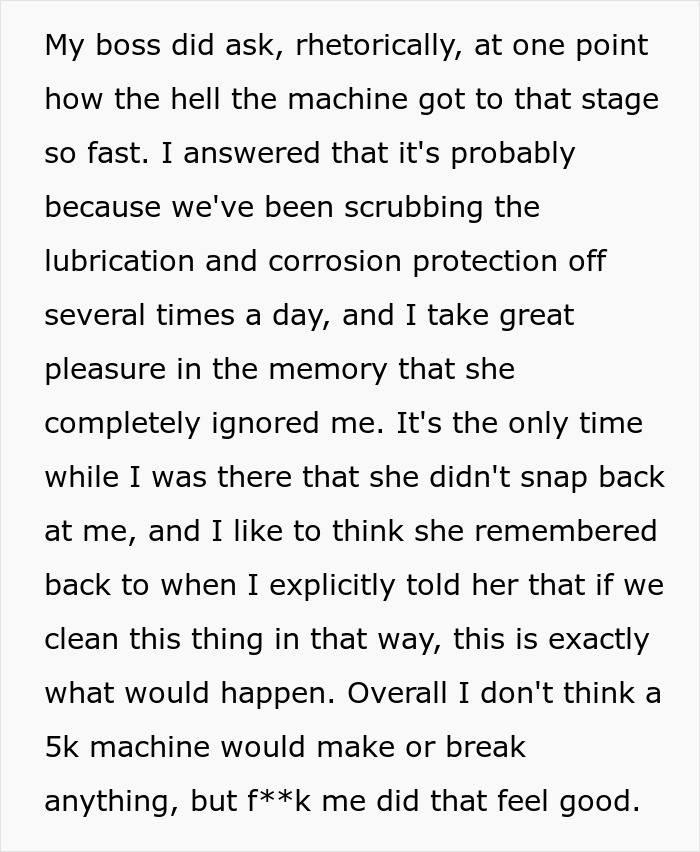 My boss did ask, rhetorically, at one point how the hell the machine got to that stage so fast. I answered that it's probably because we've been scrubbing the lubrication and corrosion protection off several times a day, and I take great pleasure in the memory that she completely ignored me. It's the only time while I was there that she didn't snap back at me, and I like to think she remembered back to when I explicitly told her that if we clean this thing in that way, this is exactly what would happen. Overall I don't think a 5k machine would make or break anything, but f**k me did that feel good.